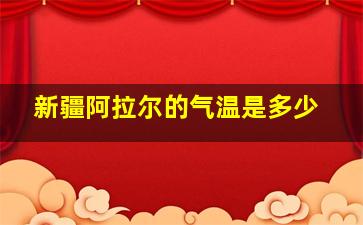 新疆阿拉尔的气温是多少